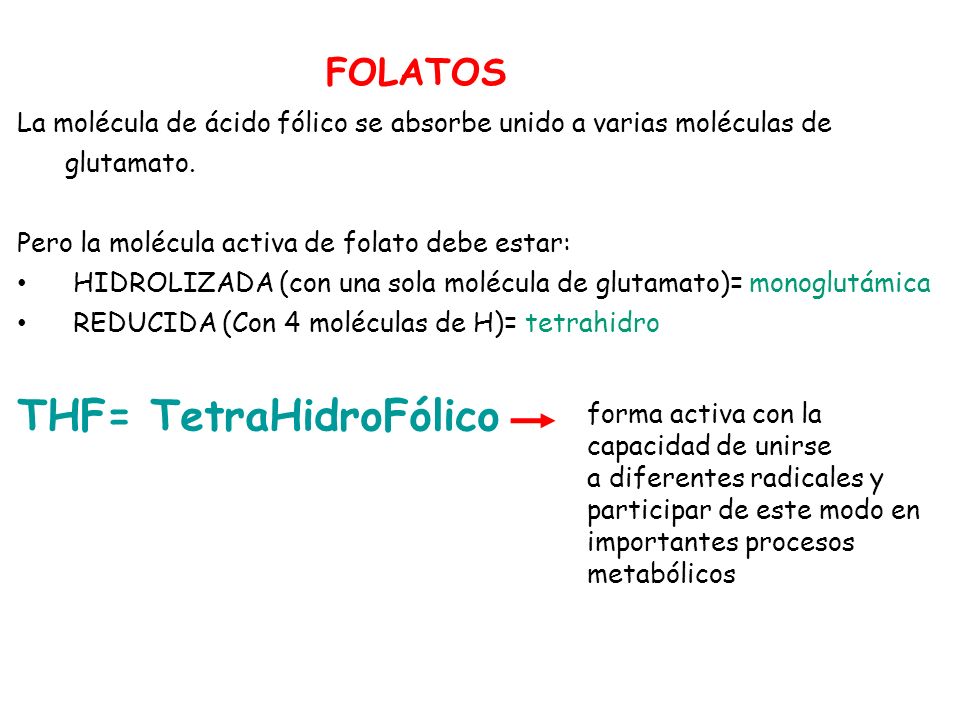 FOLATOS

La molécula de ácido fólico se absorbe unido a varias moléculas de glutamato.

Pero la molécula activa de folato debe estar:
• HIDROLIZADA (con una sola molécula de glutamato)= monoglutámica
• REDUCIDA (Con 4 moléculas de H)= tetrahidro

THF= TetraHidroFólico

forma activa con la capacidad de unirse a diferentes radicales y participar de este modo en importantes procesos metabólicos